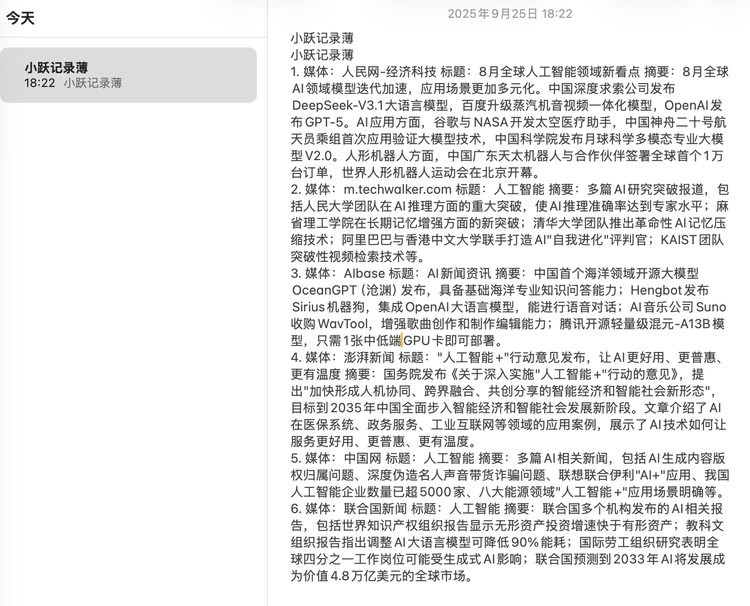 今天

小跃记录薄
18:22 小跃记录薄

2025年9月25日 18:22

小跃记录薄
小跃记录薄
1. 媒体：人民网-经济科技 标题：8月全球人工智能领域新看点 摘要：8月全球AI领域模型迭代加速，应用场景更加多元化。中国深度求索公司发布DeepSeek-V3.1大语言模型，百度升级蒸汽机音视频一体化模型，OpenAI发布GPT-5。AI应用方面，谷歌与NASA开发太空医疗助手，中国神舟二十号航天员乘组首次应用验证大模型技术，中国科学院发布月球科学多模态专业大模型V2.0。人形机器人方面，中国广东天太机器人与合作伙伴签署全球首个1万台订单，世界人形机器人运动会在北京开幕。
2. 媒体：m.techwalker.com 标题：人工智能 摘要：多篇AI研究突破报道，包括人民大学团队在AI推理方面的重大突破，使AI推理准确率达到专家水平；麻省理工学院在长期记忆增强方面的新突破；清华大学团队推出革命性AI记忆压缩技术；阿里巴巴与香港中文大学联手打造AI"自我进化"评判官；KAIST团队突破性视频检索技术等。
3. 媒体：AIbase 标题：AI新闻资讯 摘要：中国首个海洋领域开源大模型OceanGPT（沧渊）发布，具备基础海洋专业知识问答能力；Hengbot发布Sirius机器狗，集成OpenAI大语言模型，能进行语音对话；AI音乐公司Suno收购WavTool，增强歌曲创作和制作编辑能力；腾讯开源轻量级混元-A13B模型，只需1张中低端GPU卡即可部署。
4. 媒体：澎湃新闻 标题："人工智能+"行动意见发布，让AI更好用、更普惠、更有温度 摘要：国务院发布《关于深入实施"人工智能+"行动的意见》，提出"加快形成人机协同、跨界融合、共创分享的智能经济和智能社会新形态"，目标到2035年中国全面步入智能经济和智能社会发展新阶段。文章介绍了AI在医保系统、政务服务、工业互联网等领域的应用案例，展示了AI技术如何让服务更好用、更普惠、更有温度。
5. 媒体：中国网 标题：人工智能 摘要：多篇AI相关新闻，包括AI生成内容版权归属问题、深度伪造名人声音带货诈骗问题、联想联合伊利"AI+"应用、我国人工智能企业数量已超5000家、八大能源领域"人工智能+"应用场景明确等。
6. 媒体：联合国新闻 标题：人工智能 摘要：联合国多个机构发布的AI相关报告，包括世界知识产权组织报告显示无形资产投资增速快于有形资产；教科文组织报告指出调整AI大语言模型可降低90%能耗；国际劳工组织研究表明全球四分之一工作岗位可能受生成式AI影响；联合国预测到2033年AI将发展成为价值4.8万亿美元的全球市场。